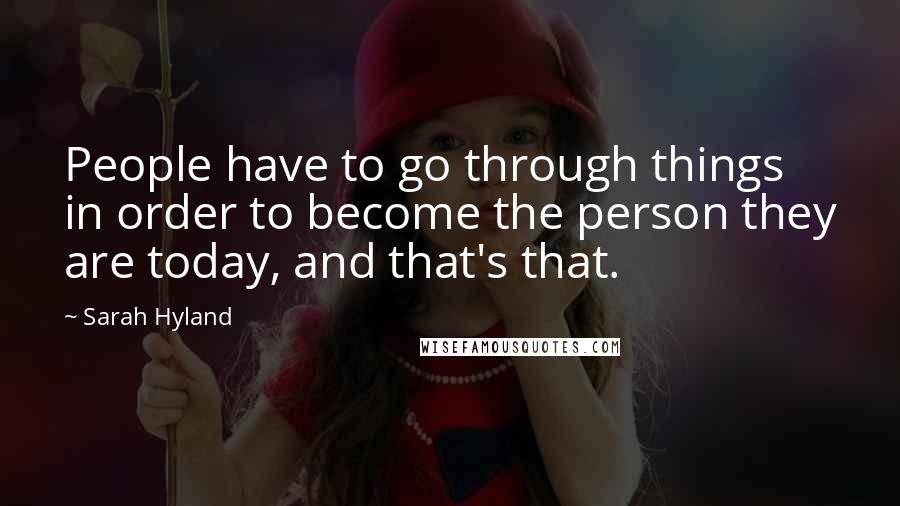 People have to go through things in order to become the person they are today, and that's that.

~ Sarah Hyland

WISEFAMOUSQUOTES.COM